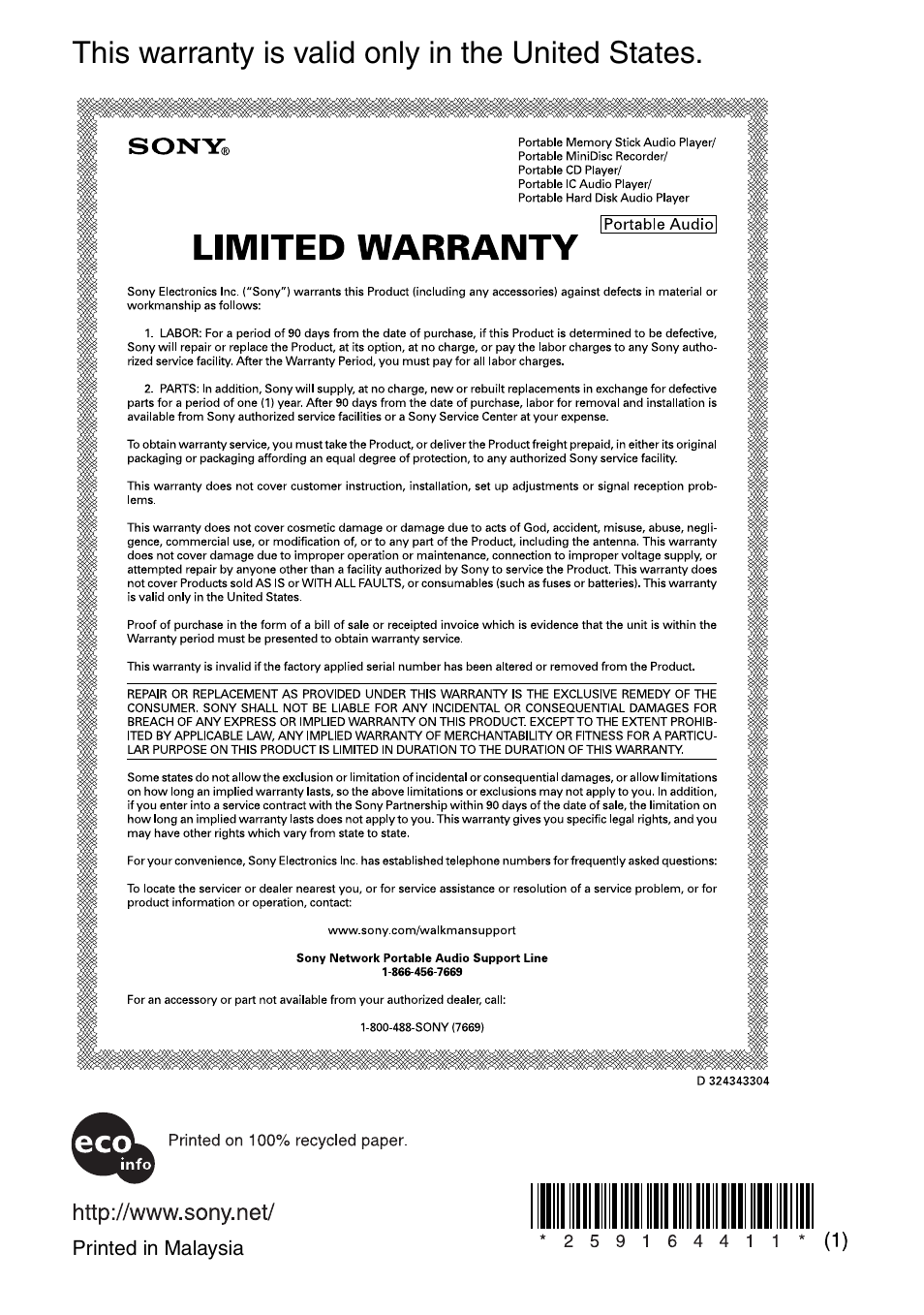 This warranty is valid only in the United States.

SONY®

Portable Memory Stick Audio Player/
Portable MiniDisc Recorder/
Portable CD Player/
Portable IC Audio Player/
Portable Hard Disk Audio Player

Portable Audio

LIMITED WARRANTY

Sony Electronics Inc. ("Sony") warrants this Product (including any accessories) against defects in material or workmanship as follows:

1. LABOR: For a period of 90 days from the date of purchase, if this Product is determined to be defective, Sony will repair or replace the Product, at its option, at no charge, or pay the labor charges to any Sony authorized service facility. After the Warranty Period, you must pay for all labor charges.

2. PARTS: In addition, Sony will supply, at no charge, new or rebuilt replacements in exchange for defective parts for a period of one (1) year. After 90 days from the date of purchase, labor for removal and installation is available from Sony authorized service facilities or a Sony Service Center at your expense.

To obtain warranty service, you must take the Product, or deliver the Product freight prepaid, in either its original packaging or packaging affording an equal degree of protection, to any authorized Sony service facility.

This warranty does not cover customer instruction, installation, set up adjustments or signal reception problems.

This warranty does not cover cosmetic damage or damage due to acts of God, accident, misuse, abuse, negligence, commercial use, or modification of, or to any part of the Product, including the antenna. This warranty does not cover damage due to improper operation or maintenance, connection to improper voltage supply, or attempted repair by anyone other than a facility authorized by Sony to service the Product. This warranty does not cover Products sold AS IS or WITH ALL FAULTS, or consumables (such as fuses or batteries). This warranty is valid only in the United States.

Proof of purchase in the form of a bill of sale or receipted invoice which is evidence that the unit is within the Warranty period must be presented to obtain warranty service.

This warranty is invalid if the factory applied serial number has been altered or removed from the Product.

REPAIR OR REPLACEMENT AS PROVIDED UNDER THIS WARRANTY IS THE EXCLUSIVE REMEDY OF THE CONSUMER. SONY SHALL NOT BE LIABLE FOR ANY INCIDENTAL OR CONSEQUENTIAL DAMAGES FOR BREACH OF ANY EXPRESS OR IMPLIED WARRANTY ON THIS PRODUCT. EXCEPT TO THE EXTENT PROHIBITED BY APPLICABLE LAW, ANY IMPLIED WARRANTY OF MERCHANTABILITY OR FITNESS FOR A PARTICULAR PURPOSE ON THIS PRODUCT IS LIMITED IN DURATION TO THE DURATION OF THIS WARRANTY.

Some states do not allow the exclusion or limitation of incidental or consequential damages, or allow limitations on how long an implied warranty lasts, so the above limitations or exclusions may not apply to you. In addition, if you enter into a service contract with the Sony Partnership within 90 days of the date of sale, the limitation on how long an implied warranty lasts does not apply to you. This warranty gives you specific legal rights, and you may have other rights which vary from state to state.

For your convenience, Sony Electronics Inc. has established telephone numbers for frequently asked questions:

To locate the servicer or dealer nearest you, or for service assistance or resolution of a service problem, or for product information or operation, contact:

www.sony.com/walkmansupport

Sony Network Portable Audio Support Line
1-866-456-7669

For an accessory or part not available from your authorized dealer, call:

1-800-488-SONY (7669)

D 324343304

eco info

Printed on 100% recycled paper.

http://www.sony.net/

Printed in Malaysia

* 2 5 9 1 6 4 4 1 1 * (1)